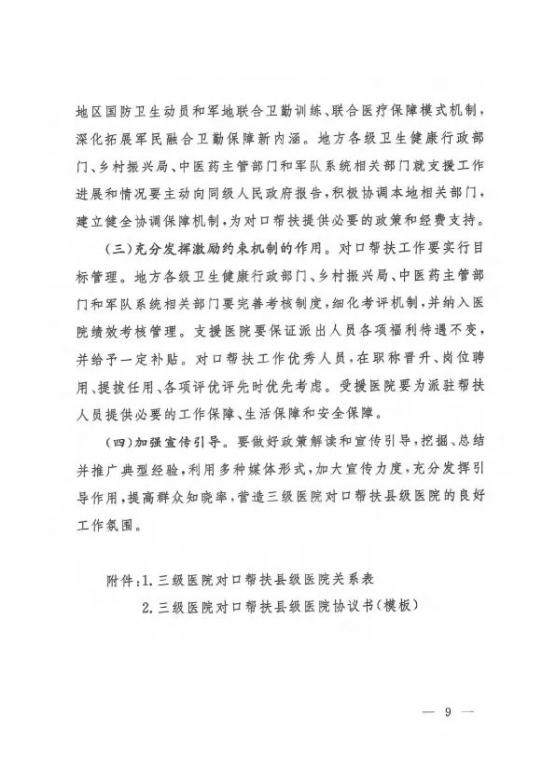 地区国防卫生动员和军地联合卫勤训练、联合医疗保障模式机制，深化拓展军民融合卫勤保障新内涵。地方各级卫生健康行政部门、乡村振兴局、中医药主管部门和军队系统相关部门就支援工作进展和情况要主动向同级人民政府报告，积极协调本地相关部门，建立健全协调保障机制，为对口帮扶提供必要的政策和经费支持。

（三）充分发挥激励约束机制的作用。对口帮扶工作要实行目标管理。地方各级卫生健康行政部门、乡村振兴局、中医药主管部门和军队系统相关部门要完善考核制度，细化考评机制，并纳入医院绩效考核管理。支援医院要保证派出人员各项福利待遇不变，并给予一定补贴。对口帮扶工作优秀人员，在职称晋升、岗位聘用、提拔任用、各项评优评先时优先考虑。受援医院要为派驻帮扶人员提供必要的工作保障、生活保障和安全保障。

（四）加强宣传引导。要做好政策解读和宣传引导，挖掘、总结并推广典型经验，利用多种媒体形式，加大宣传力度，充分发挥引导作用，提高群众知晓率，营造三级医院对口帮扶县级医院的良好工作氛围。

附件：1.三级医院对口帮扶县级医院关系表
2.三级医院对口帮扶县级医院协议书（模板）

— 9 —